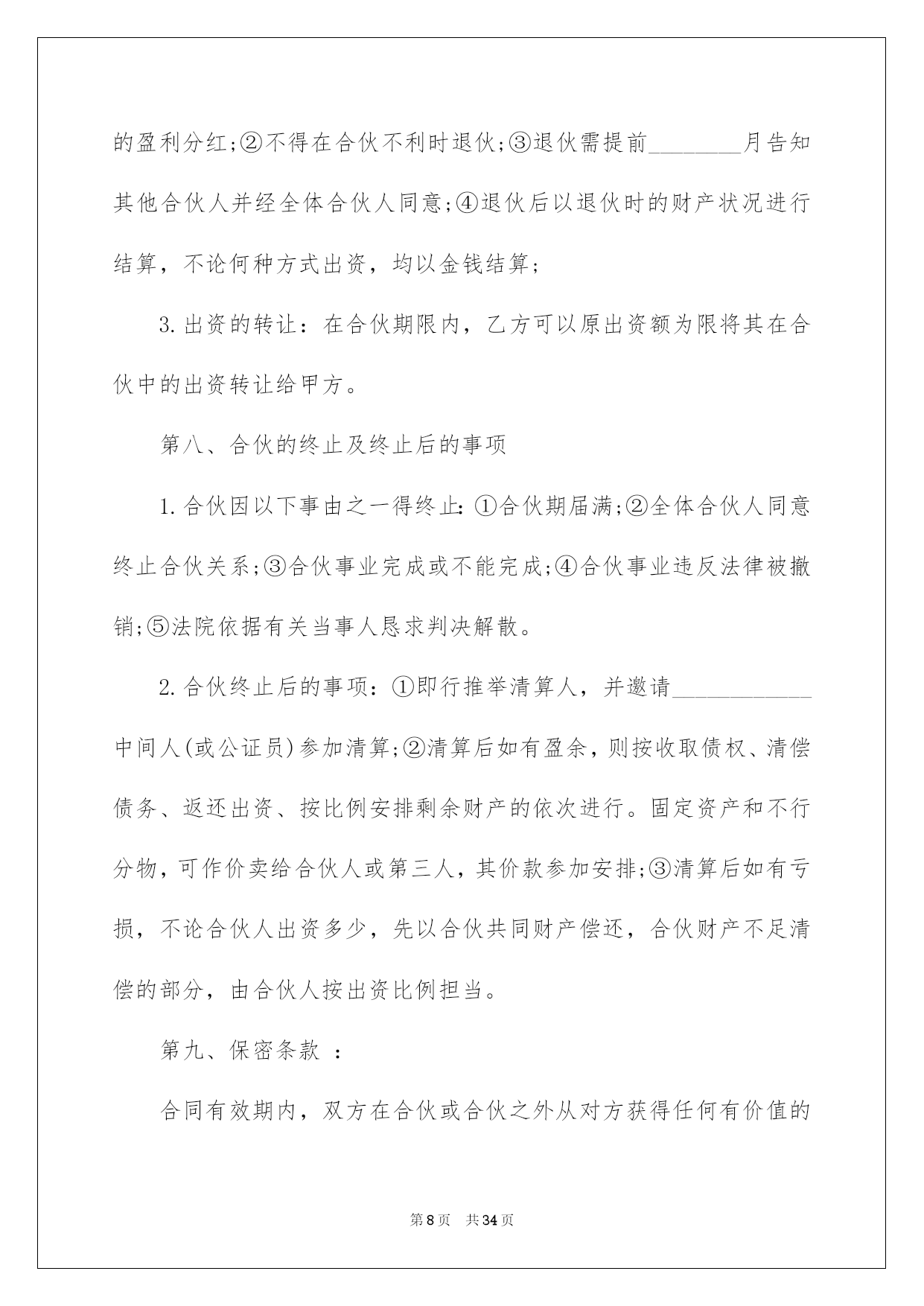 的盈利分红;②不得在合伙不利时退伙;③退伙需提前________月告知其他合伙人并经全体合伙人同意;④退伙后以退伙时的财产状况进行结算，不论何种方式出资，均以金钱结算;

3.出资的转让：在合伙期限内，乙方可以原出资额为限将其在合伙中的出资转让给甲方。

第八、合伙的终止及终止后的事项

1.合伙因以下事由之一得终止:①合伙期届满;②全体合伙人同意终止合伙关系;③合伙事业完成或不能完成;④合伙事业违反法律被撤销;⑤法院依据有关当事人恳求判决解散。

2.合伙终止后的事项：①即行推举清算人，并邀请____________中间人(或公证员)参加清算;②清算后如有盈余，则按收取债权、清偿债务、返还出资、按比例安排剩余财产的依次进行。固定资产和不行分物，可作价卖给合伙人或第三人，其价款参加安排;③清算后如有亏损，不论合伙人出资多少，先以合伙共同财产偿还，合伙财产不足清偿的部分，由合伙人按出资比例担当。

第九、保密条款 ：

合同有效期内，双方在合伙或合伙之外从对方获得任何有价值的

第8页 共34页